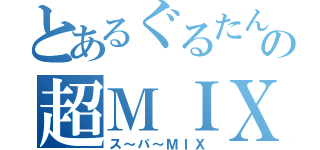 とあるぐるたんの
超ＭＩＸ
ス～パ～ＭＩＸ